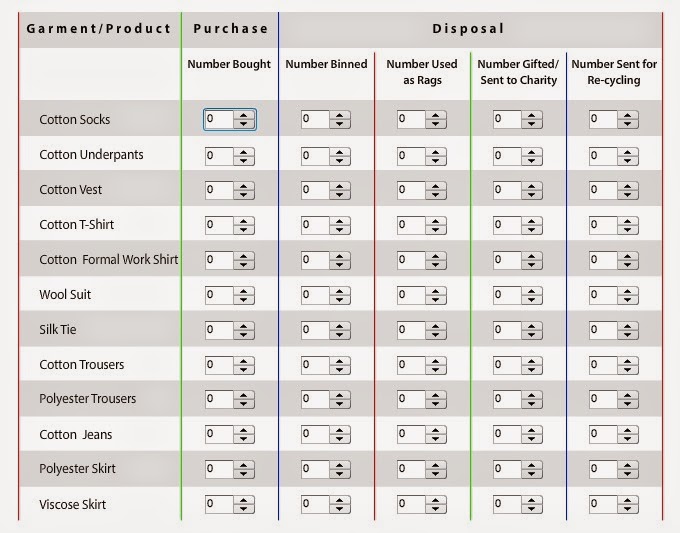 | Garment/Product | Purchase | Disposal | | | |
|---|---|---|---|---|---|
| | Number Bought | Number Binned | Number Used as Rags | Number Gifted/ Sent to Charity | Number Sent for Re-cycling |
| Cotton Socks | 0 | 0 | 0 | 0 | 0 |
| Cotton Underpants | 0 | 0 | 0 | 0 | 0 |
| Cotton Vest | 0 | 0 | 0 | 0 | 0 |
| Cotton T-Shirt | 0 | 0 | 0 | 0 | 0 |
| Cotton Formal Work Shirt | 0 | 0 | 0 | 0 | 0 |
| Wool Suit | 0 | 0 | 0 | 0 | 0 |
| Silk Tie | 0 | 0 | 0 | 0 | 0 |
| Cotton Trousers | 0 | 0 | 0 | 0 | 0 |
| Polyester Trousers | 0 | 0 | 0 | 0 | 0 |
| Cotton Jeans | 0 | 0 | 0 | 0 | 0 |
| Polyester Skirt | 0 | 0 | 0 | 0 | 0 |
| Viscose Skirt | 0 | 0 | 0 | 0 | 0 |